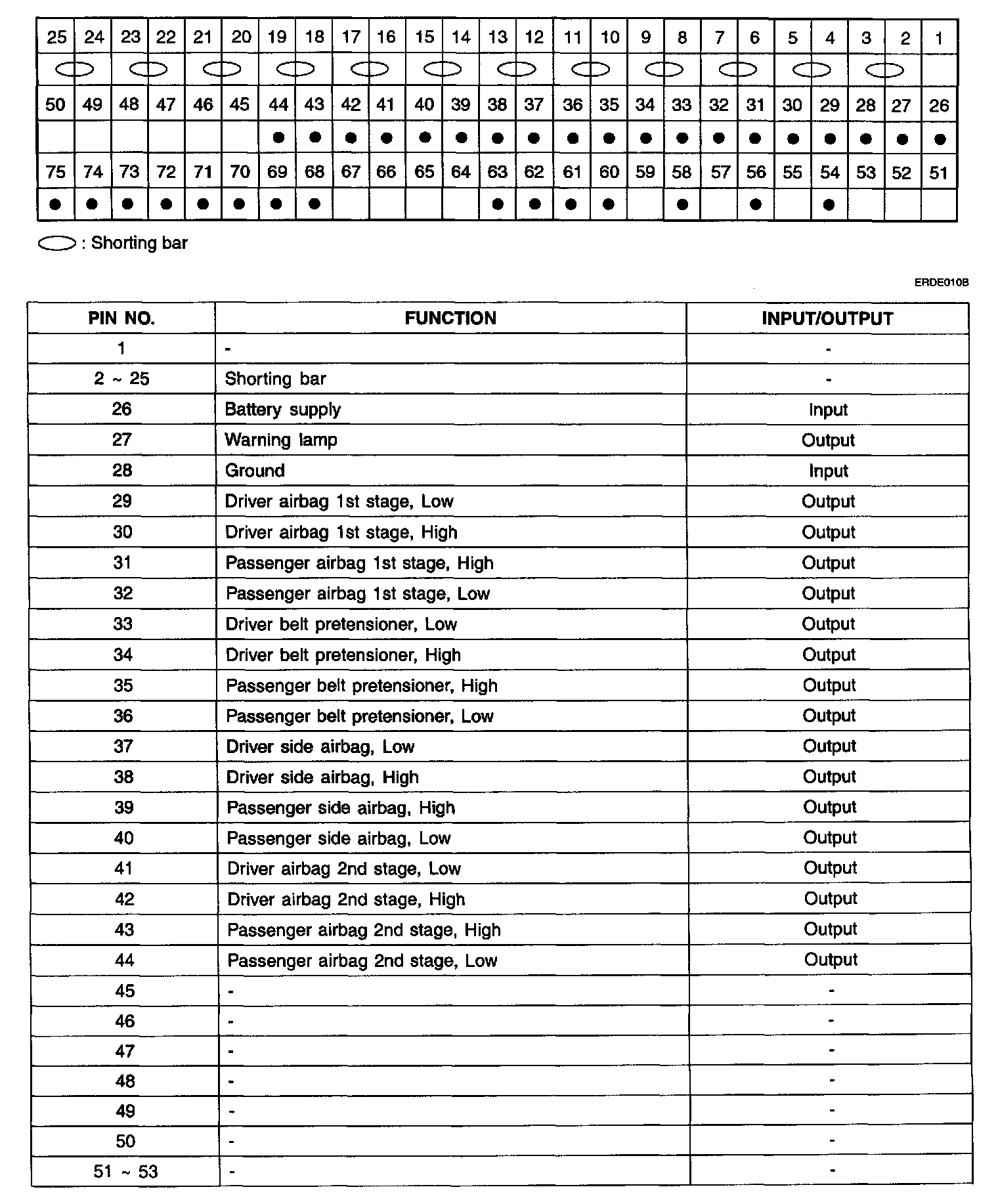 | 25 | 24 | 23 | 22 | 21 | 20 | 19 | 18 | 17 | 16 | 15 | 14 | 13 | 12 | 11 | 10 | 9 | 8 | 7 | 6 | 5 | 4 | 3 | 2 | 1 |
|---|---|---|---|---|---|---|---|---|---|---|---|---|---|---|---|---|---|---|---|---|---|---|---|---|
| 50 | 49 | 48 | 47 | 46 | 45 | 44 | 43 | 42 | 41 | 40 | 39 | 38 | 37 | 36 | 35 | 34 | 33 | 32 | 31 | 30 | 29 | 28 | 27 | 26 |
| 75 | 74 | 73 | 72 | 71 | 70 | 69 | 68 | 67 | 66 | 65 | 64 | 63 | 62 | 61 | 60 | 59 | 58 | 57 | 56 | 55 | 54 | 53 | 52 | 51 |

: Shorting bar

ERDE010B

| PIN NO. | FUNCTION | INPUT/OUTPUT |
|---|---|---|
| 1 | - | - |
| 2 ~ 25 | Shorting bar | - |
| 26 | Battery supply | Input |
| 27 | Warning lamp | Output |
| 28 | Ground | Input |
| 29 | Driver airbag 1st stage, Low | Output |
| 30 | Driver airbag 1st stage, High | Output |
| 31 | Passenger airbag 1st stage, High | Output |
| 32 | Passenger airbag 1st stage, Low | Output |
| 33 | Driver belt pretensioner, Low | Output |
| 34 | Driver belt pretensioner, High | Output |
| 35 | Passenger belt pretensioner, High | Output |
| 36 | Passenger belt pretensioner, Low | Output |
| 37 | Driver side airbag, Low | Output |
| 38 | Driver side airbag, High | Output |
| 39 | Passenger side airbag, High | Output |
| 40 | Passenger side airbag, Low | Output |
| 41 | Driver airbag 2nd stage, Low | Output |
| 42 | Driver airbag 2nd stage, High | Output |
| 43 | Passenger airbag 2nd stage, High | Output |
| 44 | Passenger airbag 2nd stage, Low | Output |
| 45 | - | - |
| 46 | - | - |
| 47 | - | - |
| 48 | - | - |
| 49 | - | - |
| 50 | - | - |
| 51 ~ 53 | - | - |